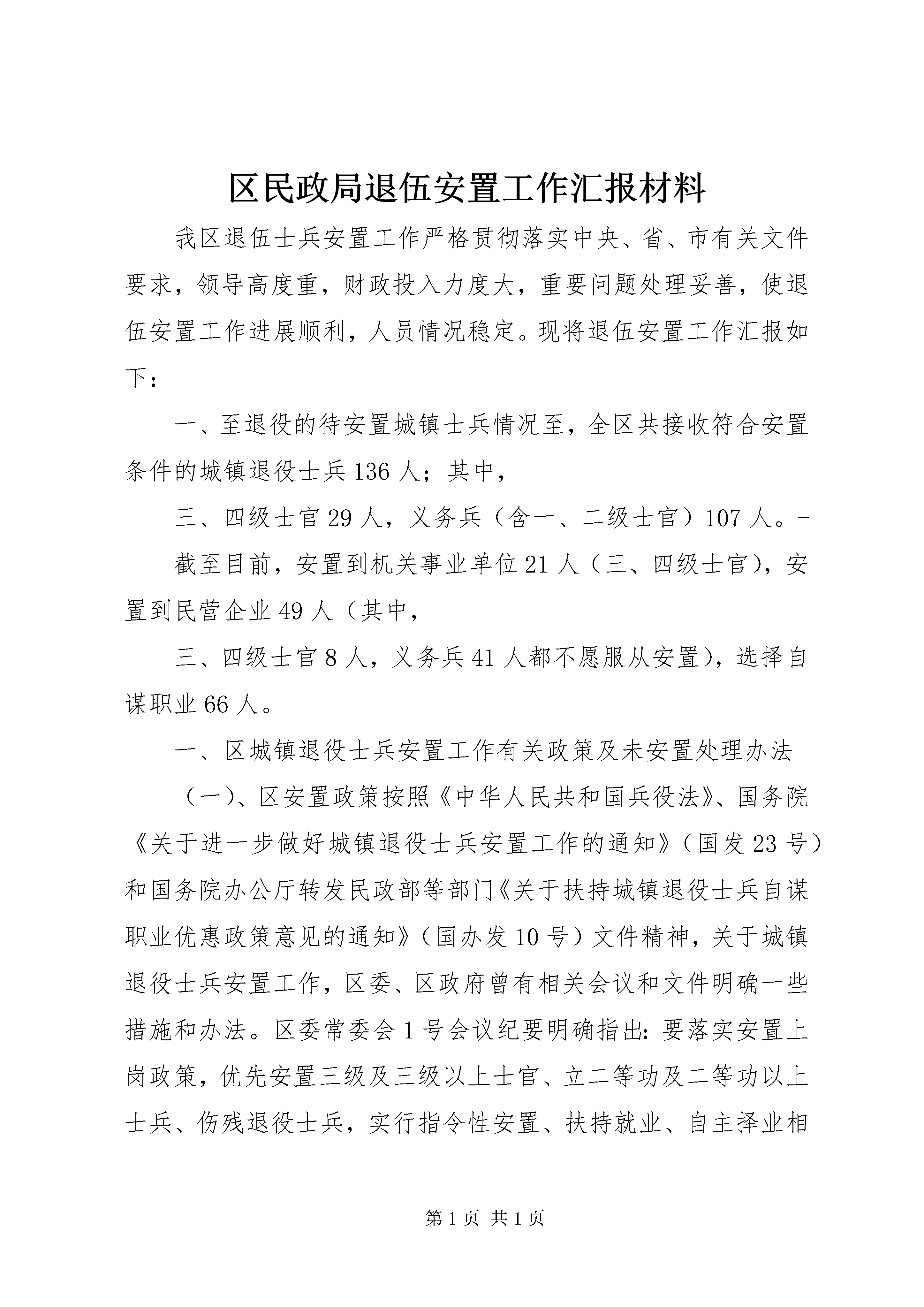 区民政局退伍安置工作汇报材料

我区退伍士兵安置工作严格贯彻落实中央、省、市有关文件要求，领导高度重，财政投入力度大，重要问题处理妥善，使退伍安置工作进展顺利，人员情况稳定。现将退伍安置工作汇报如下：

一、至退役的待安置城镇士兵情况至，全区共接收符合安置条件的城镇退役士兵136人；其中，

三、四级士官29人，义务兵（含一、二级士官）107人。-

截至目前，安置到机关事业单位21人（三、四级士官），安置到民营企业49人（其中，

三、四级士官8人，义务兵41人都不愿服从安置），选择自谋职业66人。

一、区城镇退役士兵安置工作有关政策及未安置处理办法

（一）、区安置政策按照《中华人民共和国兵役法》、国务院《关于进一步做好城镇退役士兵安置工作的通知》（国发23号）和国务院办公厅转发民政部等部门《关于扶持城镇退役士兵自谋职业优惠政策意见的通知》（国办发10号）文件精神，关于城镇退役士兵安置工作，区委、区政府曾有相关会议和文件明确一些措施和办法。区委常委会1号会议纪要明确指出：要落实安置上岗政策，优先安置三级及三级以上士官、立二等功及二等功以上士兵、伤残退役士兵，实行指令性安置、扶持就业、自主择业相

第1页 共1页